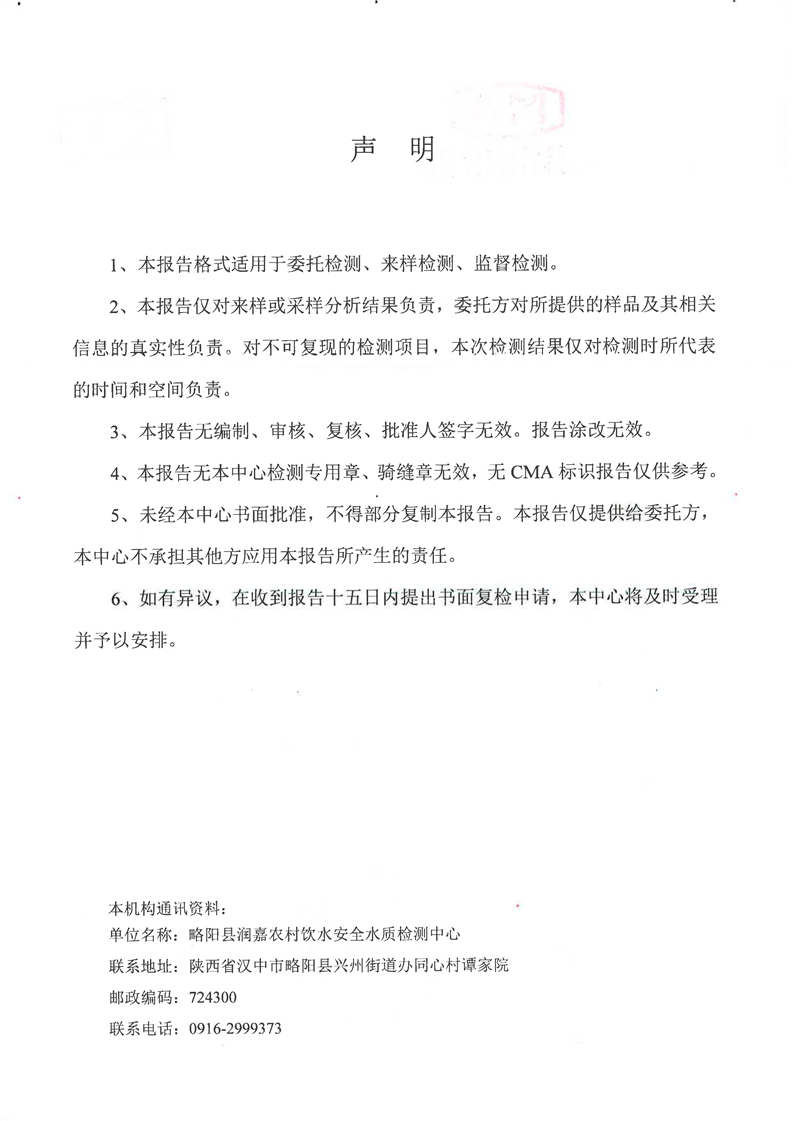 声 明

1、本报告格式适用于委托检测、来样检测、监督检测。

2、本报告仅对来样或采样分析结果负责，委托方对所提供的样品及其相关信息的真实性负责。对不可复现的检测项目，本次检测结果仅对检测时所代表的时间和空间负责。

3、本报告无编制、审核、复核、批准人签字无效。报告涂改无效。

4、本报告无本中心检测专用章、骑缝章无效，无 CMA 标识报告仅供参考。

5、未经本中心书面批准，不得部分复制本报告。本报告仅提供给委托方，本中心不承担其他方应用本报告所产生的责任。

6、如有异议，在收到报告十五日内提出书面复检申请，本中心将及时受理并予以安排。

本机构通讯资料：
单位名称：略阳县润嘉农村饮水安全水质检测中心
联系地址：陕西省汉中市略阳县兴州街道办同心村谭家院
邮政编码：724300
联系电话：0916-2999373